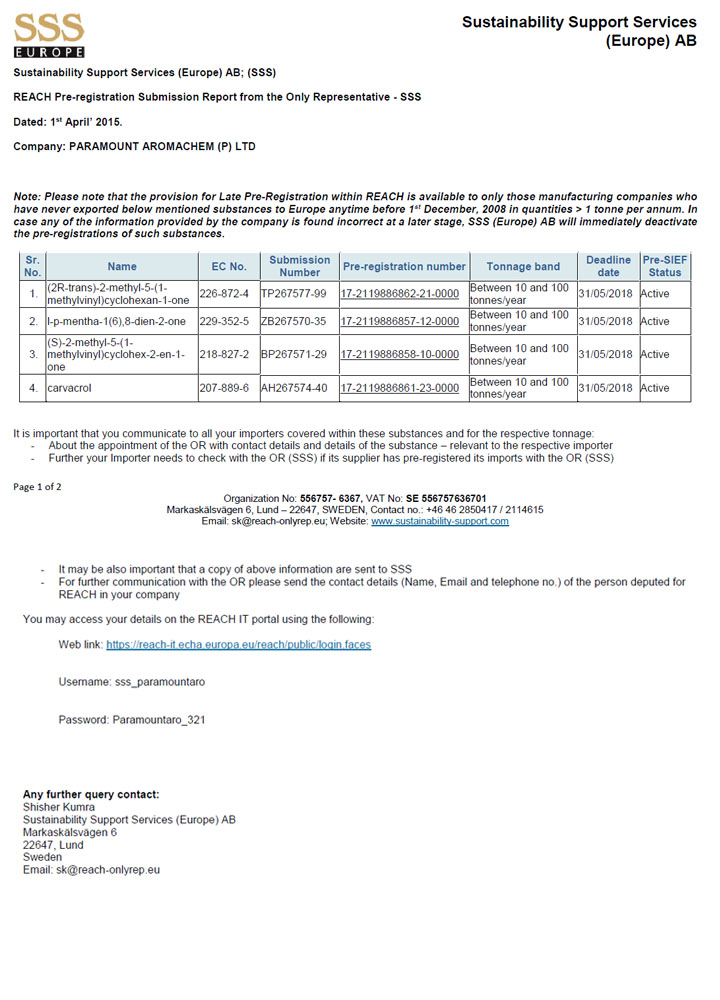 SSS
EUROPE

Sustainability Support Services (Europe) AB

Sustainability Support Services (Europe) AB; (SSS)

REACH Pre-registration Submission Report from the Only Representative - SSS

Dated: 1st April' 2015.

Company: PARAMOUNT AROMACHEM (P) LTD

Note: Please note that the provision for Late Pre-Registration within REACH is available to only those manufacturing companies who have never exported below mentioned substances to Europe anytime before 1st December, 2008 in quantities > 1 tonne per annum. In case any of the information provided by the company is found incorrect at a later stage, SSS (Europe) AB will immediately deactivate the pre-registrations of such substances.

| Sr. No. | Name | EC No. | Submission Number | Pre-registration number | Tonnage band | Deadline date | Pre-SIEF Status |
|---|---|---|---|---|---|---|---|
| 1. | (2R-trans)-2-methyl-5-(1-methylvinyl)cyclohexan-1-one | 226-872-4 | TP267577-99 | 17-2119886862-21-0000 | Between 10 and 100 tonnes/year | 31/05/2018 | Active |
| 2. | l-p-mentha-1(6),8-dien-2-one | 229-352-5 | ZB267570-35 | 17-2119886857-12-0000 | Between 10 and 100 tonnes/year | 31/05/2018 | Active |
| 3. | (S)-2-methyl-5-(1-methylvinyl)cyclohex-2-en-1-one | 218-827-2 | BP267571-29 | 17-2119886858-10-0000 | Between 10 and 100 tonnes/year | 31/05/2018 | Active |
| 4. | carvacrol | 207-889-6 | AH267574-40 | 17-2119886861-23-0000 | Between 10 and 100 tonnes/year | 31/05/2018 | Active |

It is important that you communicate to all your importers covered within these substances and for the respective tonnage:
- About the appointment of the OR with contact details and details of the substance – relevant to the respective importer
- Further your Importer needs to check with the OR (SSS) if its supplier has pre-registered its imports with the OR (SSS)

Page 1 of 2

Organization No: 556757- 6367, VAT No: SE 556757636701
Markaskälsvägen 6, Lund – 22647, SWEDEN, Contact no.: +46 46 2850417 / 2114615
Email: sk@reach-onlyrep.eu; Website: www.sustainability-support.com

- It may be also important that a copy of above information are sent to SSS
- For further communication with the OR please send the contact details (Name, Email and telephone no.) of the person deputed for REACH in your company

You may access your details on the REACH IT portal using the following:

Web link: https://reach-it.echa.europa.eu/reach/public/login.faces

Username: sss_paramountaro

Password: Paramountaro_321

Any further query contact:
Shisher Kumra
Sustainability Support Services (Europe) AB
Markaskälsvägen 6
22647, Lund
Sweden
Email: sk@reach-onlyrep.eu